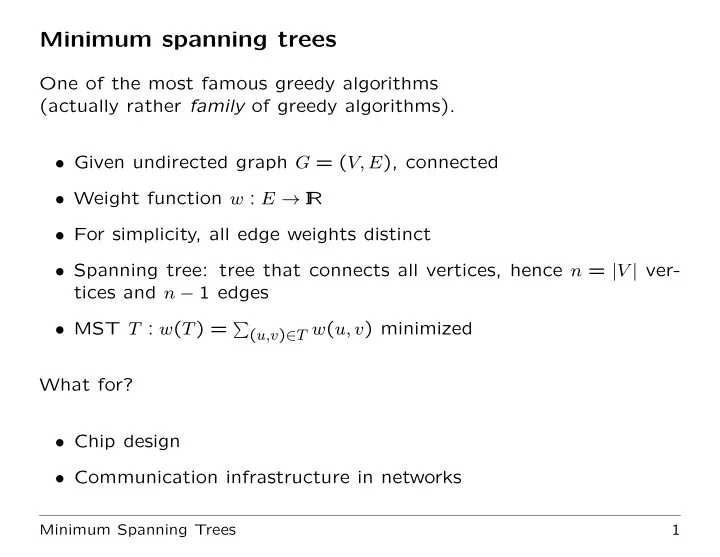 Minimum spanning trees

One of the most famous greedy algorithms
(actually rather family of greedy algorithms).

• Given undirected graph $G = (V, E)$, connected

• Weight function $w : E \to \mathbb{R}$

• For simplicity, all edge weights distinct

• Spanning tree: tree that connects all vertices, hence $n = |V|$ vertices and $n - 1$ edges

• MST $T : w(T) = \sum_{(u,v) \in T} w(u, v)$ minimized

What for?

• Chip design

• Communication infrastructure in networks

Minimum Spanning Trees 1